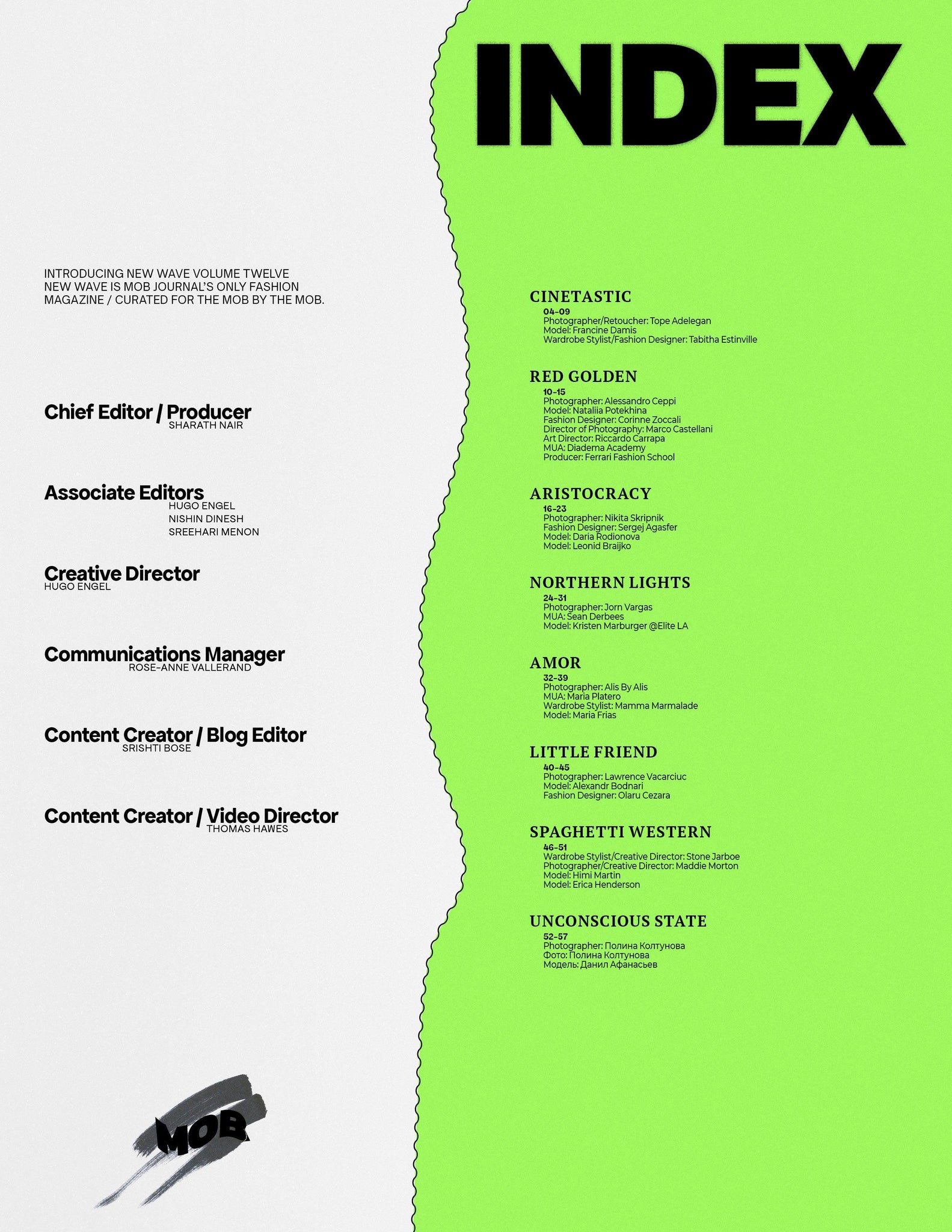 INTRODUCING NEW WAVE VOLUME TWELVE
NEW WAVE IS MOB JOURNAL'S ONLY FASHION MAGAZINE / CURATED FOR THE MOB BY THE MOB.

Chief Editor / Producer
SHARATH NAIR

Associate Editors
HUGO ENGEL
NISHIN DINESH
SREEHARI MENON

Creative Director
HUGO ENGEL

Communications Manager
ROSE-ANNE VALLERAND

Content Creator / Blog Editor
SRISHTI BOSE

Content Creator / Video Director
THOMAS HAWES

MOB

INDEX

CINETASTIC
04-09
Photographer/Retoucher: Tope Adelegan
Model: Francine Damis
Wardrobe Stylist/Fashion Designer: Tabitha Estinville

RED GOLDEN
10-15
Photographer: Alessandro Ceppi
Model: Nataliia Potekhina
Fashion Designer: Corinne Zoccali
Director of Photography: Marco Castellani
Art Director: Riccardo Carrapa
MUA: Diadema Academy
Producer: Ferrari Fashion School

ARISTOCRACY
16-23
Photographer: Nikita Skripnik
Fashion Designer: Sergej Agasfer
Model: Daria Rodionova
Model: Leonid Braijko

NORTHERN LIGHTS
24-31
Photographer: Jorn Vargas
MUA: Sean Derbees
Model: Kristen Marburger @Elite LA

AMOR
32-39
Photographer: Alis By Alis
MUA: Maria Platero
Wardrobe Stylist: Mamma Marmalade
Model: Maria Frias

LITTLE FRIEND
40-45
Photographer: Lawrence Vacarciuc
Model: Alexandr Bodnari
Fashion Designer: Olaru Cezara

SPAGHETTI WESTERN
46-51
Wardrobe Stylist/Creative Director: Stone Jarboe
Photographer/Creative Director: Maddie Morton
Model: Himi Martin
Model: Erica Henderson

UNCONSCIOUS STATE
52-57
Photographer: Полина Колтунова
Фото: Полина Колтунова
Модель: Данил Афанасьев